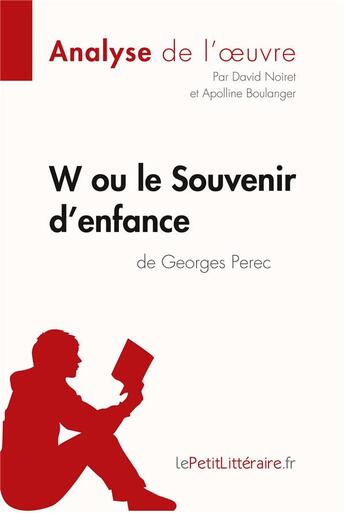 Analyse de l'œuvre
Par David Noiret
et Apolline Boulanger

W ou le Souvenir d'enfance
de Georges Perec

lePetitLittéraire.fr